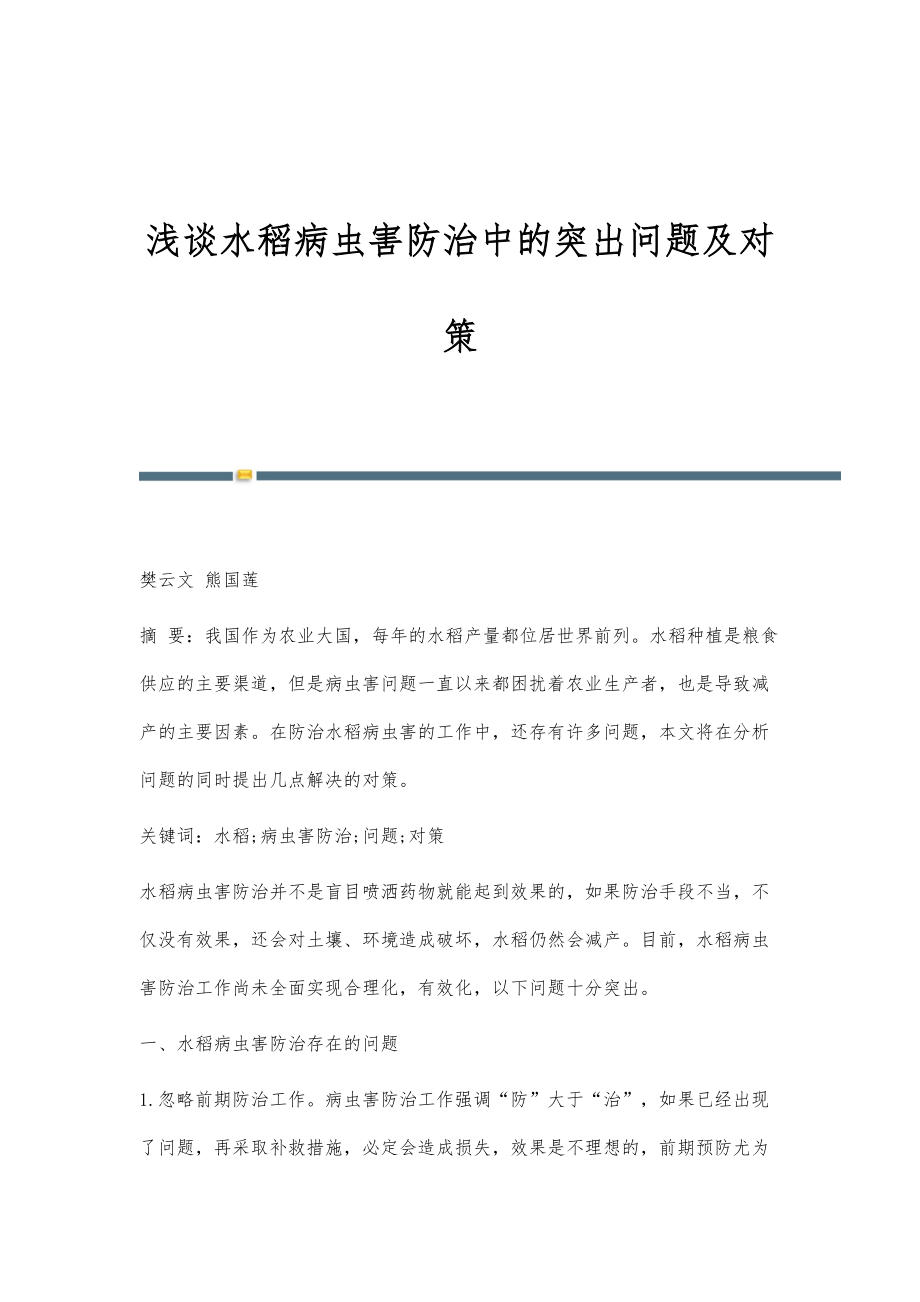 浅谈水稻病虫害防治中的突出问题及对策

樊云文 熊国莲

摘 要：我国作为农业大国，每年的水稻产量都位居世界前列。水稻种植是粮食供应的主要渠道，但是病虫害问题一直以来都困扰着农业生产者，也是导致减产的主要因素。在防治水稻病虫害的工作中，还存有许多问题，本文将在分析问题的同时提出几点解决的对策。

关键词：水稻;病虫害防治;问题;对策

水稻病虫害防治并不是盲目喷洒药物就能起到效果的，如果防治手段不当，不仅没有效果，还会对土壤、环境造成破坏，水稻仍然会减产。目前，水稻病虫害防治工作尚未全面实现合理化，有效化，以下问题十分突出。

一、水稻病虫害防治存在的问题

1.忽略前期防治工作。病虫害防治工作强调“防”大于“治”，如果已经出现了问题，再采取补救措施，必定会造成损失，效果是不理想的，前期预防尤为